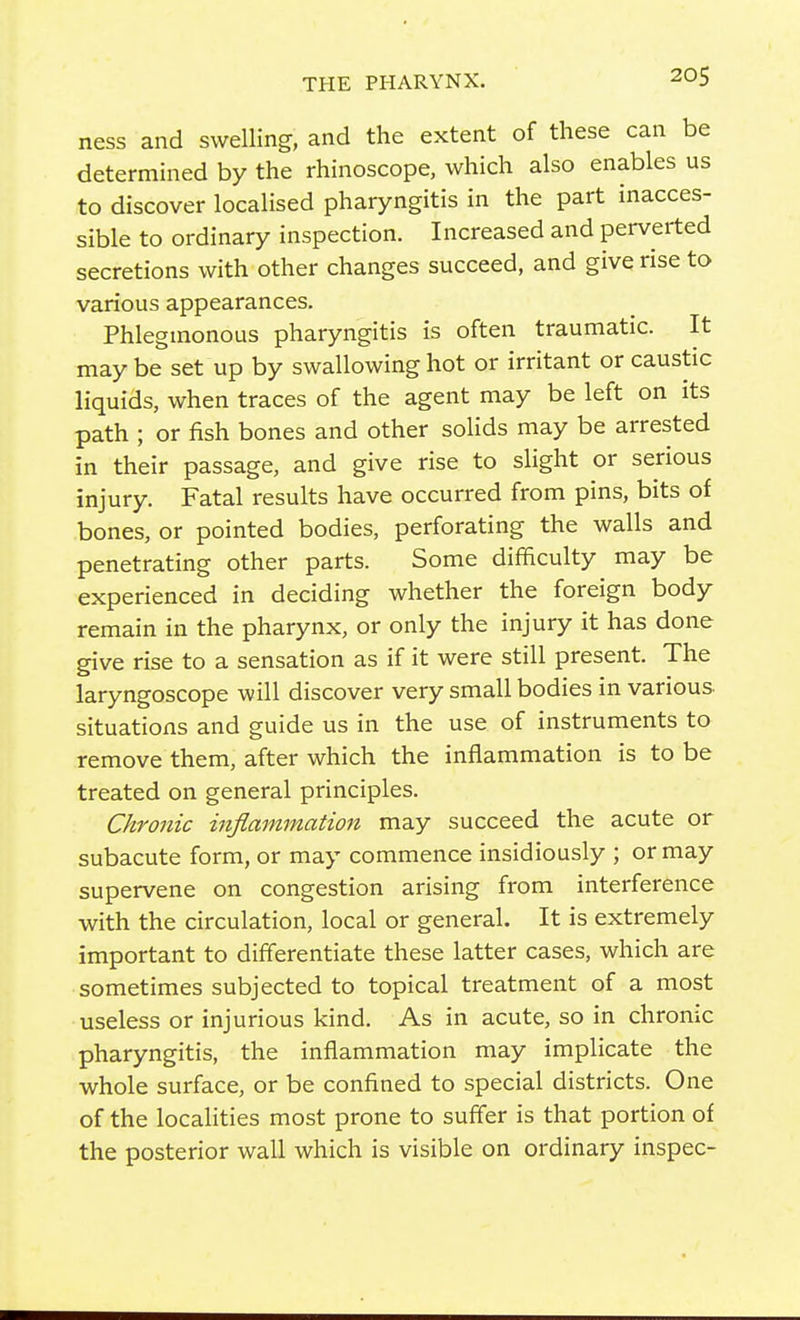 THE PHARYNX. 205

ness and swelling, and the extent of these can be determined by the rhinoscope, which also enables us to discover localised pharyngitis in the part inaccessible to ordinary inspection. Increased and perverted secretions with other changes succeed, and give rise to various appearances.

Phlegmonous pharyngitis is often traumatic. It may be set up by swallowing hot or irritant or caustic liquids, when traces of the agent may be left on its path ; or fish bones and other solids may be arrested in their passage, and give rise to slight or serious injury. Fatal results have occurred from pins, bits of bones, or pointed bodies, perforating the walls and penetrating other parts. Some difficulty may be experienced in deciding whether the foreign body remain in the pharynx, or only the injury it has done give rise to a sensation as if it were still present. The laryngoscope will discover very small bodies in various situations and guide us in the use of instruments to remove them, after which the inflammation is to be treated on general principles.

Chronic inflammation may succeed the acute or subacute form, or may commence insidiously ; or may supervene on congestion arising from interference with the circulation, local or general. It is extremely important to differentiate these latter cases, which are sometimes subjected to topical treatment of a most useless or injurious kind. As in acute, so in chronic pharyngitis, the inflammation may implicate the whole surface, or be confined to special districts. One of the localities most prone to suffer is that portion of the posterior wall which is visible on ordinary inspec-